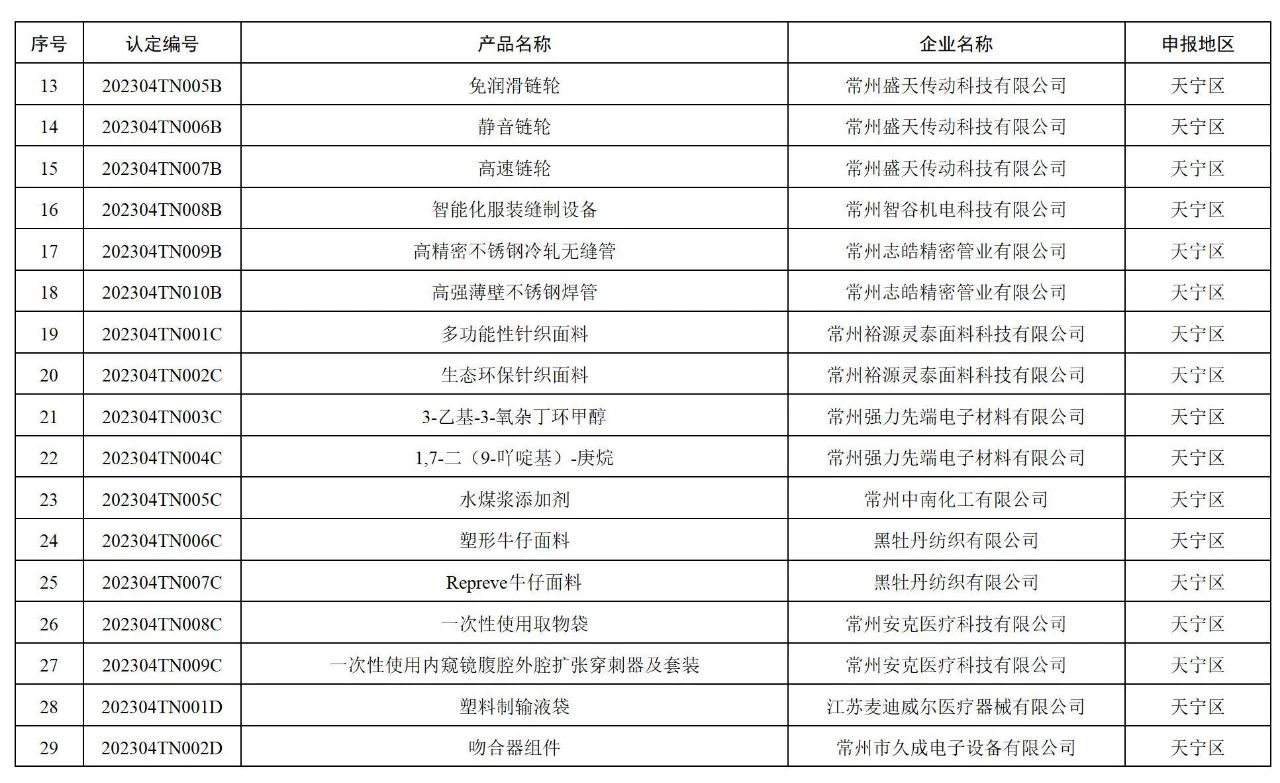 | 序号 | 认定编号 | 产品名称 | 企业名称 | 申报地区 |
|---|---|---|---|---|
| 13 | 202304TN005B | 免润滑链轮 | 常州盛天传动科技有限公司 | 天宁区 |
| 14 | 202304TN006B | 静音链轮 | 常州盛天传动科技有限公司 | 天宁区 |
| 15 | 202304TN007B | 高速链轮 | 常州盛天传动科技有限公司 | 天宁区 |
| 16 | 202304TN008B | 智能化服装缝制设备 | 常州智谷机电科技有限公司 | 天宁区 |
| 17 | 202304TN009B | 高精密不锈钢冷轧无缝管 | 常州志皓精密管业有限公司 | 天宁区 |
| 18 | 202304TN010B | 高强薄壁不锈钢焊管 | 常州志皓精密管业有限公司 | 天宁区 |
| 19 | 202304TN001C | 多功能性针织面料 | 常州裕源灵泰面料科技有限公司 | 天宁区 |
| 20 | 202304TN002C | 生态环保针织面料 | 常州裕源灵泰面料科技有限公司 | 天宁区 |
| 21 | 202304TN003C | 3-乙基-3-氧杂丁环甲醇 | 常州强力先端电子材料有限公司 | 天宁区 |
| 22 | 202304TN004C | 1,7-二（9-吖啶基）-庚烷 | 常州强力先端电子材料有限公司 | 天宁区 |
| 23 | 202304TN005C | 水煤浆添加剂 | 常州中南化工有限公司 | 天宁区 |
| 24 | 202304TN006C | 塑形牛仔面料 | 黑牡丹纺织有限公司 | 天宁区 |
| 25 | 202304TN007C | Repreve牛仔面料 | 黑牡丹纺织有限公司 | 天宁区 |
| 26 | 202304TN008C | 一次性使用取物袋 | 常州安克医疗科技有限公司 | 天宁区 |
| 27 | 202304TN009C | 一次性使用内窥镜腹腔外腔扩张穿刺器及套装 | 常州安克医疗科技有限公司 | 天宁区 |
| 28 | 202304TN001D | 塑料制输液袋 | 江苏麦迪威尔医疗器械有限公司 | 天宁区 |
| 29 | 202304TN002D | 吻合器组件 | 常州市久成电子设备有限公司 | 天宁区 |